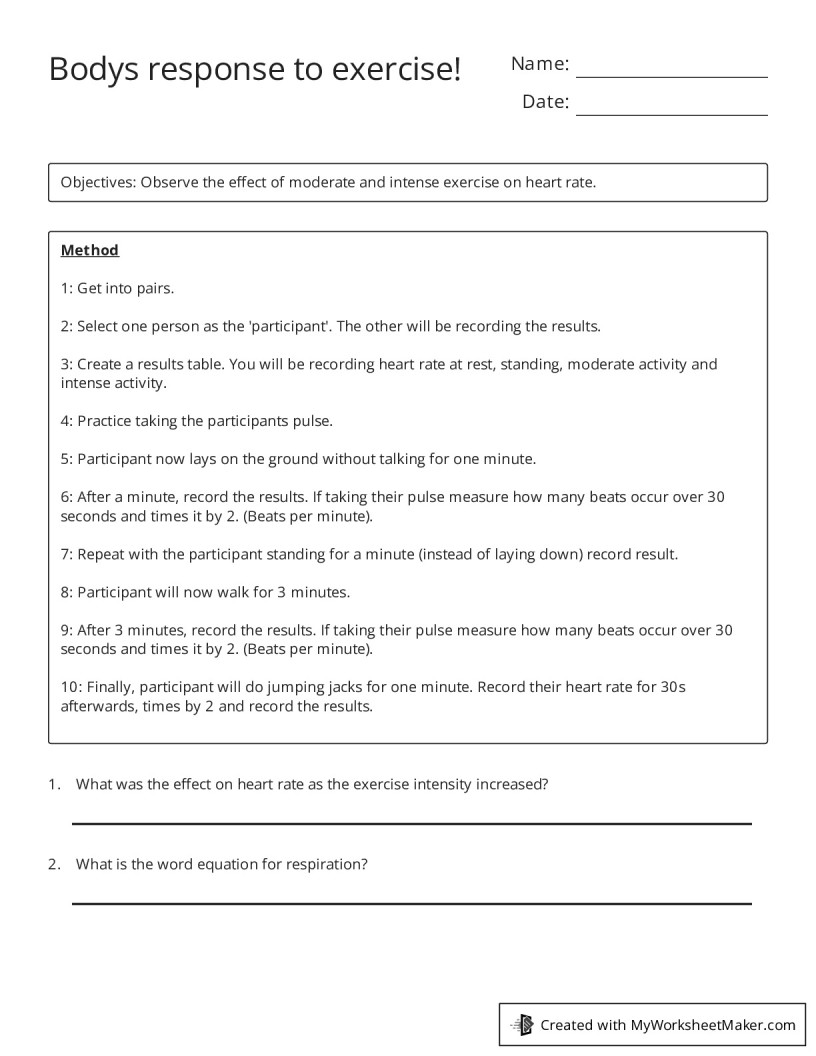 Bodys response to exercise!

Name:

Date:

Objectives: Observe the effect of moderate and intense exercise on heart rate.

Method

1: Get into pairs.

2: Select one person as the 'participant'. The other will be recording the results.

3: Create a results table. You will be recording heart rate at rest, standing, moderate activity and intense activity.

4: Practice taking the participants pulse.

5: Participant now lays on the ground without talking for one minute.

6: After a minute, record the results. If taking their pulse measure how many beats occur over 30 seconds and times it by 2. (Beats per minute).

7: Repeat with the participant standing for a minute (instead of laying down) record result.

8: Participant will now walk for 3 minutes.

9: After 3 minutes, record the results. If taking their pulse measure how many beats occur over 30 seconds and times it by 2. (Beats per minute).

10: Finally, participant will do jumping jacks for one minute. Record their heart rate for 30s afterwards, times by 2 and record the results.

1. What was the effect on heart rate as the exercise intensity increased?

2. What is the word equation for respiration?

Created with MyWorksheetMaker.com